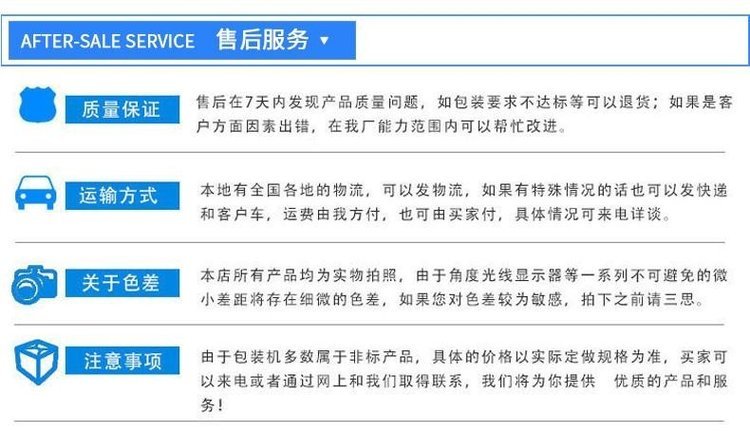 AFTER-SALE SERVICE 售后服务 ▼

质量保证

售后在7天内发现产品质量问题，如包装要求不达标等可以退货；如果是客户方面因素出错，在我厂能力范围内可以帮忙改进。

运输方式

本地有全国各地的物流，可以发物流，如果有特殊情况的话也可以发快递和客户车，运费由我方付，也可由买家付，具体情况可来电详谈。

关于色差

本店所有产品均为实物拍照，由于角度光线显示器等一系列不可避免的微小差距将存在细微的色差，如果您对色差较为敏感，拍下之前请三思。

注意事项

由于包装机多数属于非标产品，具体的价格以实际定做规格为准，买家可以来电或者通过网上和我们取得联系，我们将为你提供 优质的产品和服务！